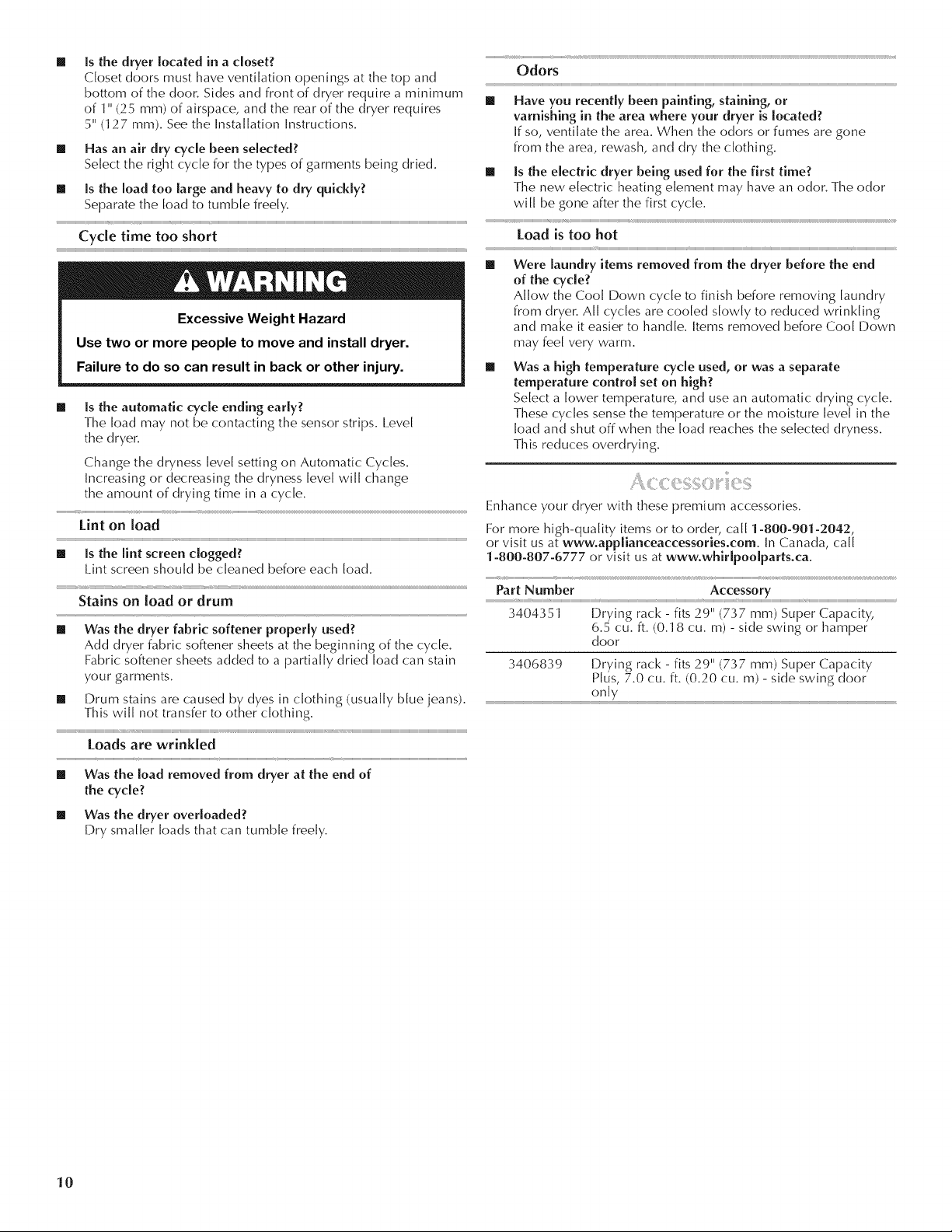 ■ **Is the dryer located in a closet?**
Closet doors must have ventilation openings at the top and bottom of the door. Sides and front of dryer require a minimum of 1" (25 mm) of airspace, and the rear of the dryer requires 5" (127 mm). See the Installation Instructions.

■ **Has an air dry cycle been selected?**
Select the right cycle for the types of garments being dried.

■ **Is the load too large and heavy to dry quickly?**
Separate the load to tumble freely.

Cycle time too short

⚠ WARNING

Excessive Weight Hazard

Use two or more people to move and install dryer.

Failure to do so can result in back or other injury.

■ **Is the automatic cycle ending early?**
The load may not be contacting the sensor strips. Level the dryer.

Change the dryness level setting on Automatic Cycles. Increasing or decreasing the dryness level will change the amount of drying time in a cycle.

Lint on load

■ **Is the lint screen clogged?**
Lint screen should be cleaned before each load.

Stains on load or drum

■ **Was the dryer fabric softener properly used?**
Add dryer fabric softener sheets at the beginning of the cycle. Fabric softener sheets added to a partially dried load can stain your garments.

■ Drum stains are caused by dyes in clothing (usually blue jeans). This will not transfer to other clothing.

Loads are wrinkled

■ **Was the load removed from dryer at the end of the cycle?**

■ **Was the dryer overloaded?**
Dry smaller loads that can tumble freely.

Odors

■ **Have you recently been painting, staining, or varnishing in the area where your dryer is located?**
If so, ventilate the area. When the odors or fumes are gone from the area, rewash, and dry the clothing.

■ **Is the electric dryer being used for the first time?**
The new electric heating element may have an odor. The odor will be gone after the first cycle.

Load is too hot

■ **Were laundry items removed from the dryer before the end of the cycle?**
Allow the Cool Down cycle to finish before removing laundry from dryer. All cycles are cooled slowly to reduced wrinkling and make it easier to handle. Items removed before Cool Down may feel very warm.

■ **Was a high temperature cycle used, or was a separate temperature control set on high?**
Select a lower temperature, and use an automatic drying cycle. These cycles sense the temperature or the moisture level in the load and shut off when the load reaches the selected dryness. This reduces overdrying.

Accessories

Enhance your dryer with these premium accessories.

For more high-quality items or to order, call **1-800-901-2042**, or visit us at **www.applianceaccessories.com**. In Canada, call **1-800-807-6777** or visit us at **www.whirlpoolparts.ca**.

| Part Number | Accessory |
|---|---|
| 3404351 | Drying rack - fits 29" (737 mm) Super Capacity, 6.5 cu. ft. (0.18 cu. m) - side swing or hamper door |
| 3406839 | Drying rack - fits 29" (737 mm) Super Capacity Plus, 7.0 cu. ft. (0.20 cu. m) - side swing door only |

10